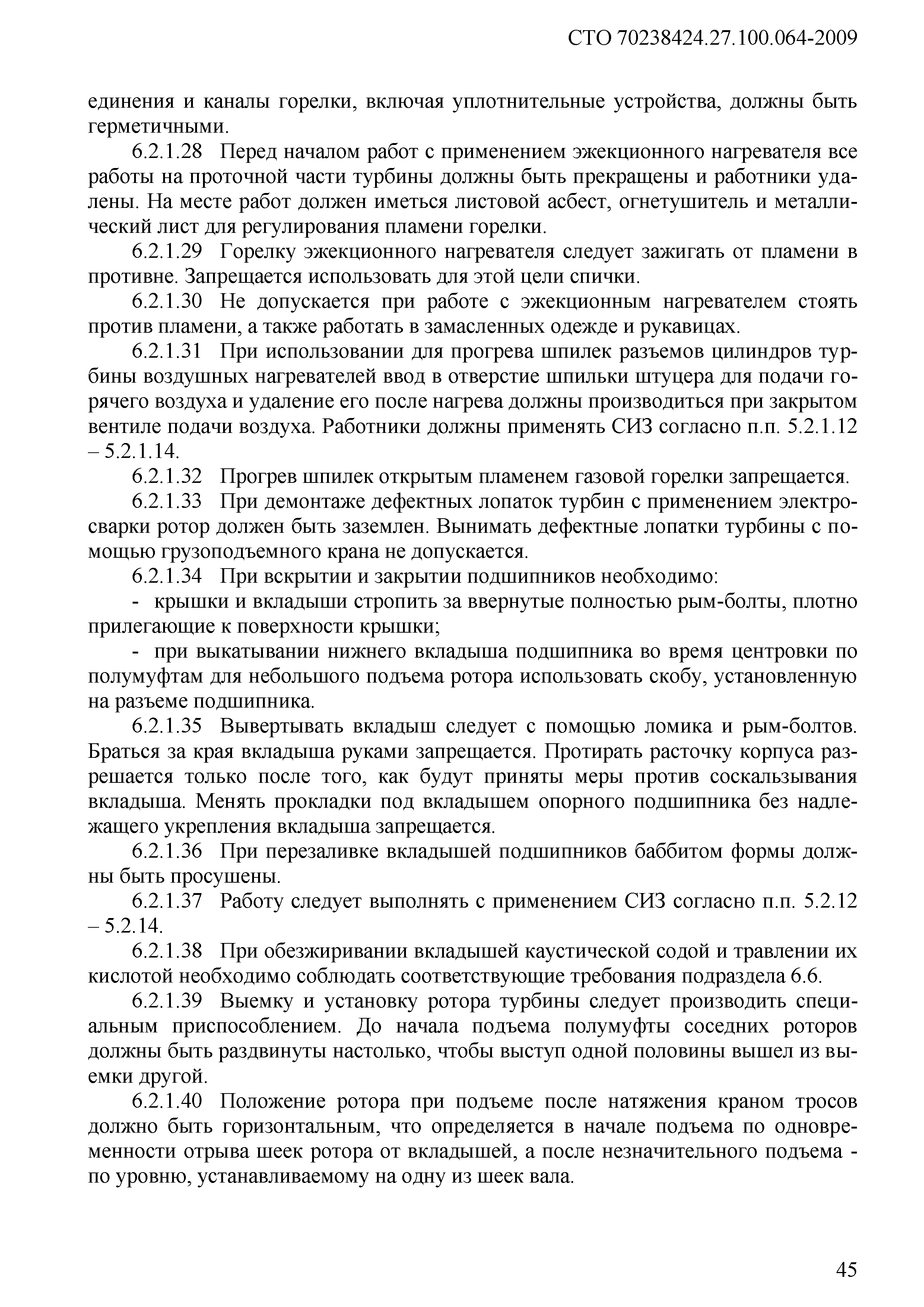 СТО 70238424.27.100.064-2009

единения и каналы горелки, включая уплотнительные устройства, должны быть герметичными.

6.2.1.28 Перед началом работ с применением эжекционного нагревателя все работы на проточной части турбины должны быть прекращены и работники удалены. На месте работ должен иметься листовой асбест, огнетушитель и металлический лист для регулирования пламени горелки.

6.2.1.29 Горелку эжекционного нагревателя следует зажигать от пламени в противне. Запрещается использовать для этой цели спички.

6.2.1.30 Не допускается при работе с эжекционным нагревателем стоять против пламени, а также работать в замасленных одежде и рукавицах.

6.2.1.31 При использовании для прогрева шпилек разъемов цилиндров турбины воздушных нагревателей ввод в отверстие шпильки штуцера для подачи горячего воздуха и удаление его после нагрева должны производиться при закрытом вентиле подачи воздуха. Работники должны применять СИЗ согласно п.п. 5.2.1.12 – 5.2.1.14.

6.2.1.32 Прогрев шпилек открытым пламенем газовой горелки запрещается.

6.2.1.33 При демонтаже дефектных лопаток турбин с применением электросварки ротор должен быть заземлен. Вынимать дефектные лопатки турбины с помощью грузоподъемного крана не допускается.

6.2.1.34 При вскрытии и закрытии подшипников необходимо:

- крышки и вкладыши стропить за ввернутые полностью рым-болты, плотно прилегающие к поверхности крышки;

- при выкатывании нижнего вкладыша подшипника во время центровки по полумуфтам для небольшого подъема ротора использовать скобу, установленную на разъеме подшипника.

6.2.1.35 Вывертывать вкладыш следует с помощью ломика и рым-болтов. Браться за края вкладыша руками запрещается. Протирать расточку корпуса разрешается только после того, как будут приняты меры против соскальзывания вкладыша. Менять прокладки под вкладышем опорного подшипника без надлежащего укрепления вкладыша запрещается.

6.2.1.36 При перезаливке вкладышей подшипников баббитом формы должны быть просушены.

6.2.1.37 Работу следует выполнять с применением СИЗ согласно п.п. 5.2.12 – 5.2.14.

6.2.1.38 При обезжиривании вкладышей каустической содой и травлении их кислотой необходимо соблюдать соответствующие требования подраздела 6.6.

6.2.1.39 Выемку и установку ротора турбины следует производить специальным приспособлением. До начала подъема полумуфты соседних роторов должны быть раздвинуты настолько, чтобы выступ одной половины вышел из выемки другой.

6.2.1.40 Положение ротора при подъеме после натяжения краном тросов должно быть горизонтальным, что определяется в начале подъема по одновременности отрыва шеек ротора от вкладышей, а после незначительного подъема - по уровню, устанавливаемому на одну из шеек вала.

45